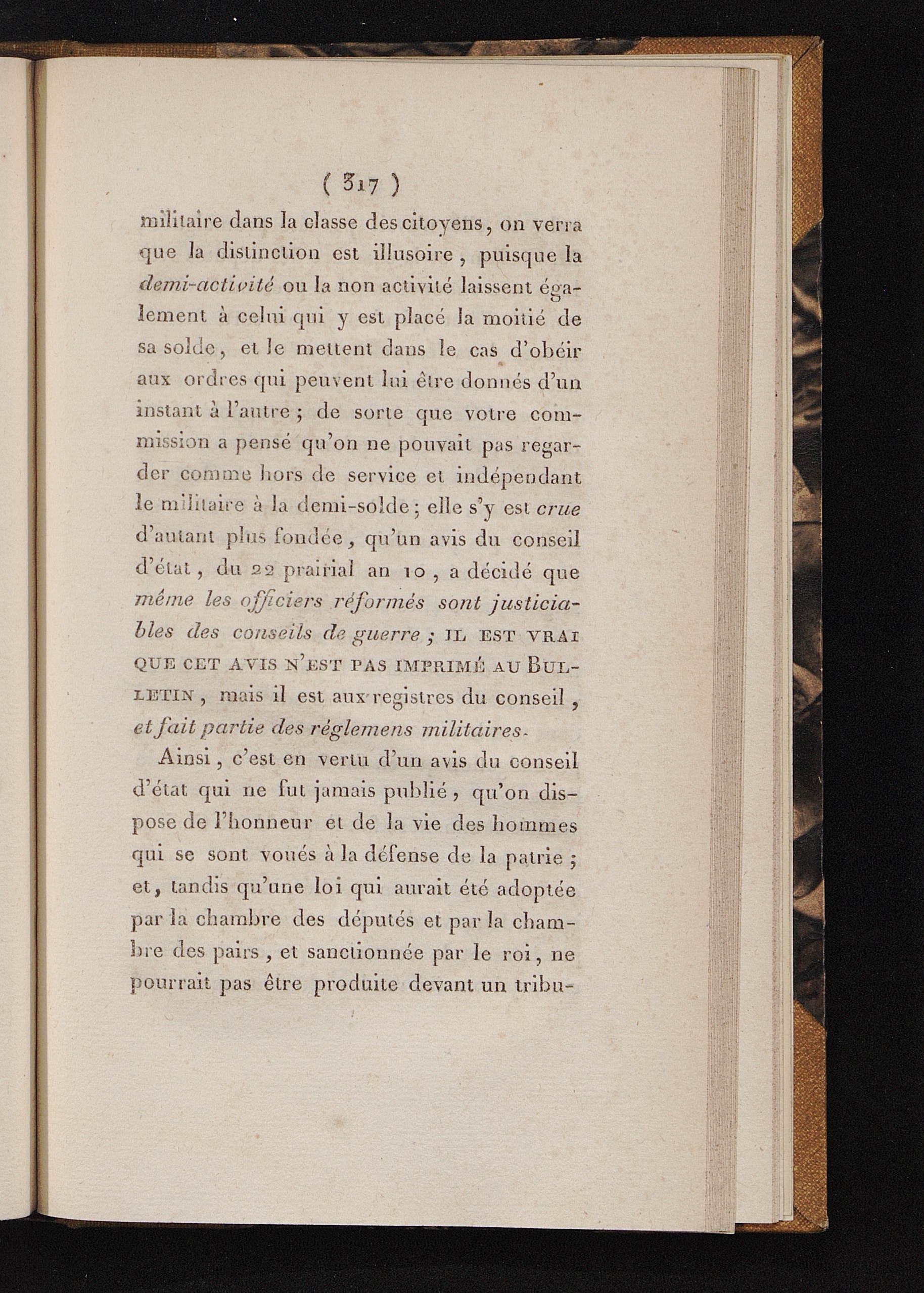 ( 317 )

militaire dans la classe des citoyens, on verra que la distinction est illusoire, puisque la demi-activité ou la non activité laissent également à celui qui y est placé la moitié de sa solde, et le mettent dans le cas d'obéir aux ordres qui peuvent lui être donnés d'un instant à l'autre ; de sorte que votre commission a pensé qu'on ne pouvait pas regarder comme hors de service et indépendant le militaire à la demi-solde ; elle s'y est crue d'autant plus fondée, qu'un avis du conseil d'état, du 22 prairial an 10, a décidé que même les officiers réformés sont justiciables des conseils de guerre ; IL EST VRAI QUE CET AVIS N'EST PAS IMPRIMÉ AU BULLETIN, mais il est aux registres du conseil, et fait partie des réglemens militaires.

Ainsi, c'est en vertu d'un avis du conseil d'état qui ne fut jamais publié, qu'on dispose de l'honneur et de la vie des hommes qui se sont voués à la défense de la patrie ; et, tandis qu'une loi qui aurait été adoptée par la chambre des députés et par la chambre des pairs, et sanctionnée par le roi, ne pourrait pas être produite devant un tribu-